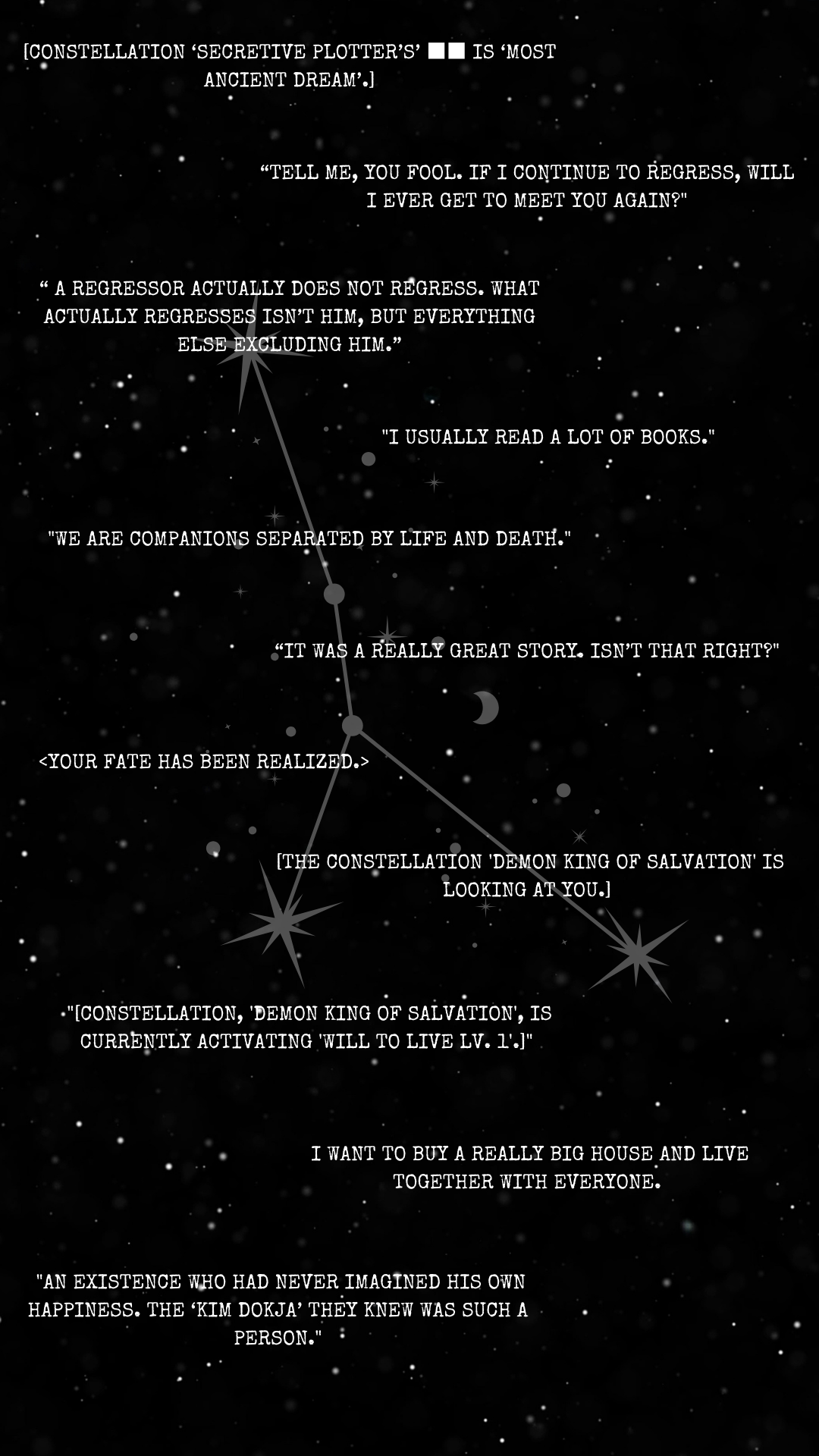 [CONSTELLATION 'SECRETIVE PLOTTER'S' ■■ IS 'MOST ANCIENT DREAM'.]

"TELL ME, YOU FOOL. IF I CONTINUE TO REGRESS, WILL I EVER GET TO MEET YOU AGAIN?"

" A REGRESSOR ACTUALLY DOES NOT REGRESS. WHAT ACTUALLY REGRESSES ISN'T HIM, BUT EVERYTHING ELSE EXCLUDING HIM."

"I USUALLY READ A LOT OF BOOKS."

"WE ARE COMPANIONS SEPARATED BY LIFE AND DEATH."

"IT WAS A REALLY GREAT STORY. ISN'T THAT RIGHT?"

<YOUR FATE HAS BEEN REALIZED.>

[THE CONSTELLATION 'DEMON KING OF SALVATION' IS LOOKING AT YOU.]

"[CONSTELLATION, 'DEMON KING OF SALVATION', IS CURRENTLY ACTIVATING 'WILL TO LIVE LV. 1'.]"

I WANT TO BUY A REALLY BIG HOUSE AND LIVE TOGETHER WITH EVERYONE.

"AN EXISTENCE WHO HAD NEVER IMAGINED HIS OWN HAPPINESS. THE 'KIM DOKJA' THEY KNEW WAS SUCH A PERSON."